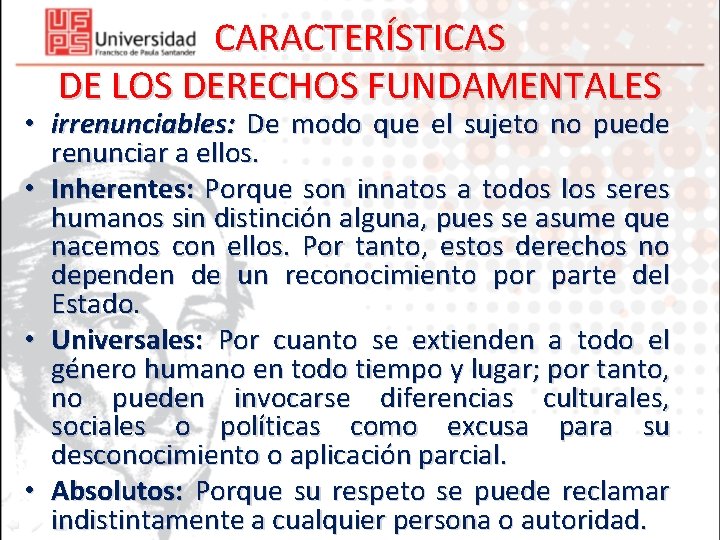 UFPS Universidad Francisco de Paula Santander

CARACTERÍSTICAS DE LOS DERECHOS FUNDAMENTALES

• irrenunciables: De modo que el sujeto no puede renunciar a ellos.

• Inherentes: Porque son innatos a todos los seres humanos sin distinción alguna, pues se asume que nacemos con ellos. Por tanto, estos derechos no dependen de un reconocimiento por parte del Estado.

• Universales: Por cuanto se extienden a todo el género humano en todo tiempo y lugar; por tanto, no pueden invocarse diferencias culturales, sociales o políticas como excusa para su desconocimiento o aplicación parcial.

• Absolutos: Porque su respeto se puede reclamar indistintamente a cualquier persona o autoridad.